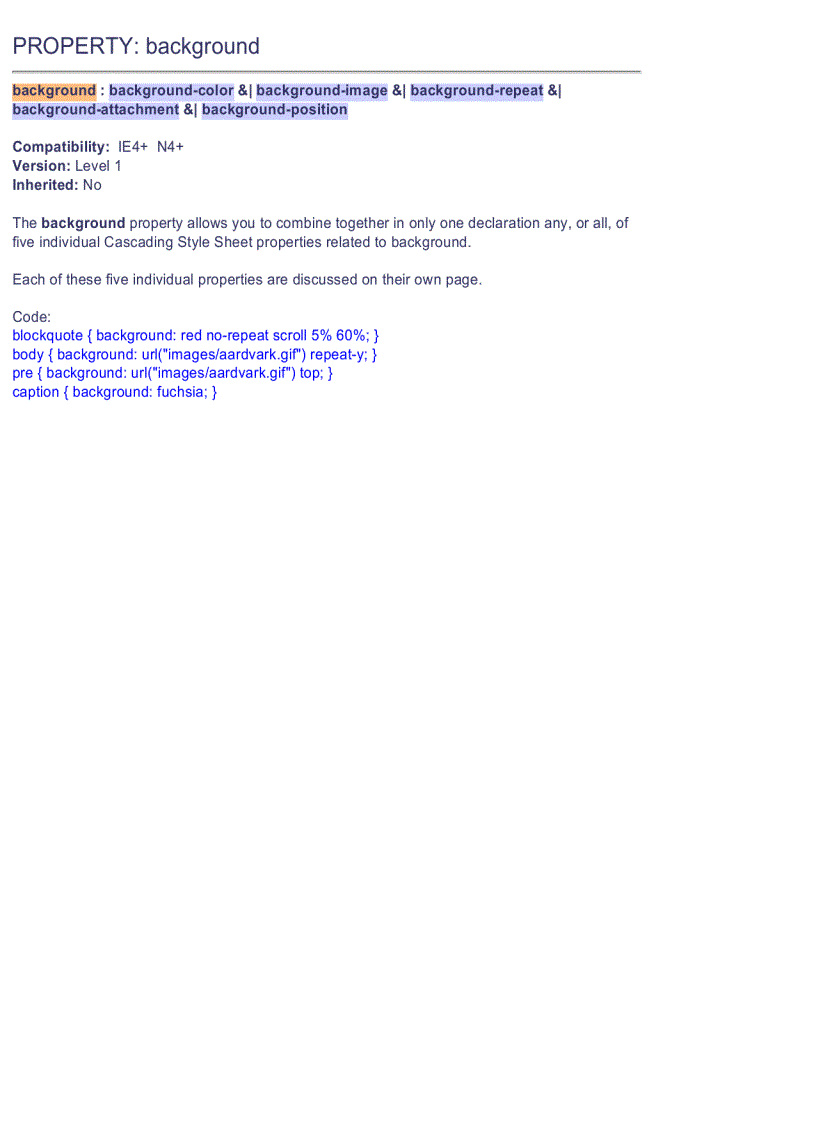 PROPERTY: background

background : background-color &| background-image &| background-repeat &| background-attachment &| background-position

Compatibility: IE4+ N4+
Version: Level 1
Inherited: No

The background property allows you to combine together in only one declaration any, or all, of five individual Cascading Style Sheet properties related to background.

Each of these five individual properties are discussed on their own page.

Code:
blockquote { background: red no-repeat scroll 5% 60%; }
body { background: url("images/aardvark.gif") repeat-y; }
pre { background: url("images/aardvark.gif") top; }
caption { background: fuchsia; }